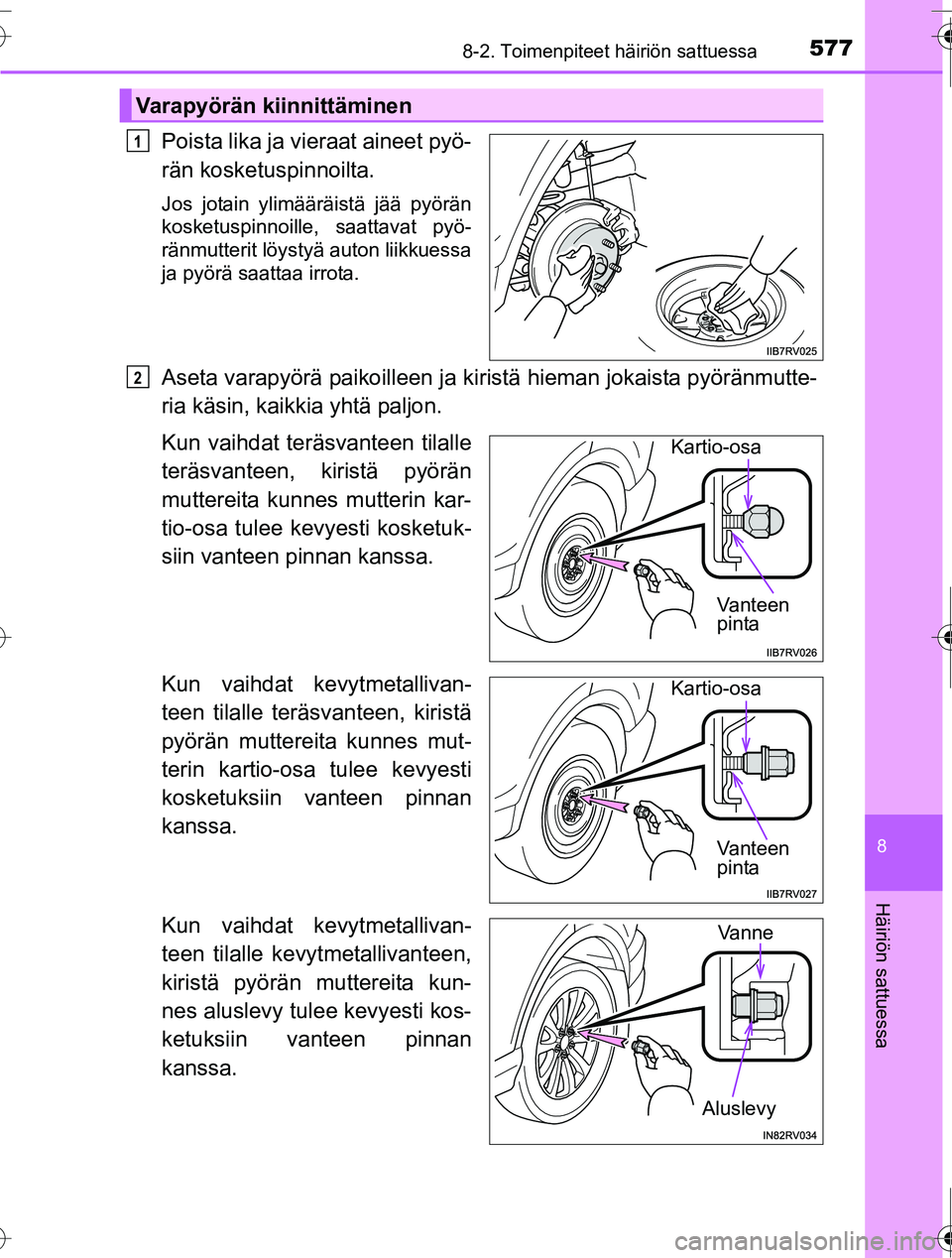 8-2. Toimenpiteet häiriön sattuessa 577

Varapyörän kiinnittäminen

1 Poista lika ja vieraat aineet pyörän kosketuspinnoilta.

Jos jotain ylimääräistä jää pyörän kosketuspinnoille, saattavat pyöränmutterit löystyä auton liikkuessa ja pyörä saattaa irrota.

IIB7RV025

2 Aseta varapyörä paikoilleen ja kiristä hieman jokaista pyöränmutteria käsin, kaikkia yhtä paljon.

Kun vaihdat teräsvanteen tilalle teräsvanteen, kiristä pyörän muttereita kunnes mutterin kartio-osa tulee kevyesti kosketuksiin vanteen pinnan kanssa.

Kartio-osa

Vanteen pinta

IIB7RV026

Kun vaihdat kevytmetallivanteen tilalle teräsvanteen, kiristä pyörän muttereita kunnes mutterin kartio-osa tulee kevyesti kosketuksiin vanteen pinnan kanssa.

Kartio-osa

Vanteen pinta

IIB7RV027

Kun vaihdat kevytmetallivanteen tilalle kevytmetallivanteen, kiristä pyörän muttereita kunnes aluslevy tulee kevyesti kosketuksiin vanteen pinnan kanssa.

Vanne

Aluslevy

IN82RV034

8

Häiriön sattuessa

carmanualsonline.info